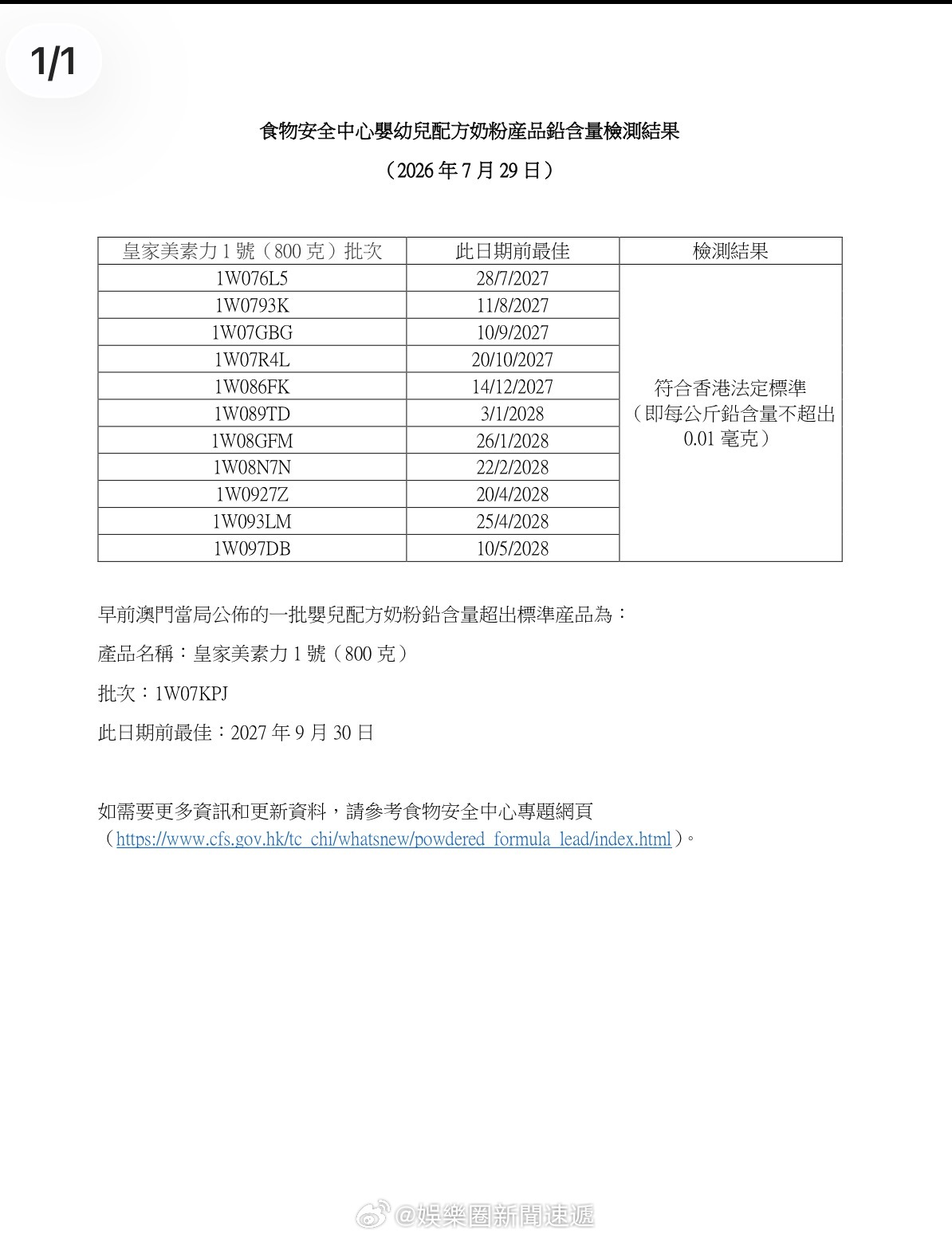 1/1

食物安全中心嬰幼兒配方奶粉產品鉛含量檢測結果

（2026 年 7 月 29 日）

| 皇家美素力 1 號（800 克）批次 | 此日期前最佳 | 檢測結果 |
|---|---|---|
| 1W076L5 | 28/7/2027 | 符合香港法定標準（即每公斤鉛含量不超出 0.01 毫克） |
| 1W0793K | 11/8/2027 | |
| 1W07GBG | 10/9/2027 | |
| 1W07R4L | 20/10/2027 | |
| 1W086FK | 14/12/2027 | |
| 1W089TD | 3/1/2028 | |
| 1W08GFM | 26/1/2028 | |
| 1W08N7N | 22/2/2028 | |
| 1W0927Z | 20/4/2028 | |
| 1W093LM | 25/4/2028 | |
| 1W097DB | 10/5/2028 | |

早前澳門當局公佈的一批嬰兒配方奶粉鉛含量超出標準產品為：

產品名稱：皇家美素力 1 號（800 克）

批次：1W07KPJ

此日期前最佳：2027 年 9 月 30 日

如需要更多資訊和更新資料，請參考食物安全中心專題網頁（https://www.cfs.gov.hk/tc_chi/whatsnew/powdered_formula_lead/index.html）。

@娛樂圈新聞速遞